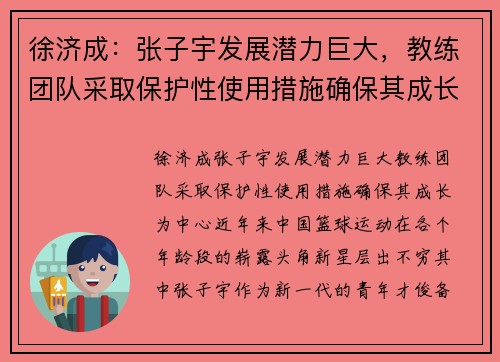 徐济成：张子宇发展潜力巨大，教练团队采取保护性使用措施确保其成长

徐济成张子宇发展潜力巨大教练团队采取保护性使用措施确保其成长为中心近年来中国篮球运动在各个年龄段的崭露头角新星层出不穷其中张子宇作为新一代的青年才俊备